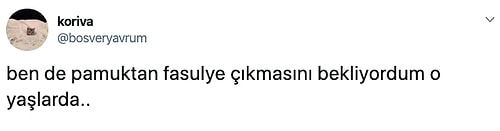 koriva
@bosveryavrum

ben de pamuktan fasulye çıkmasını bekliyordum o yaşlarda..